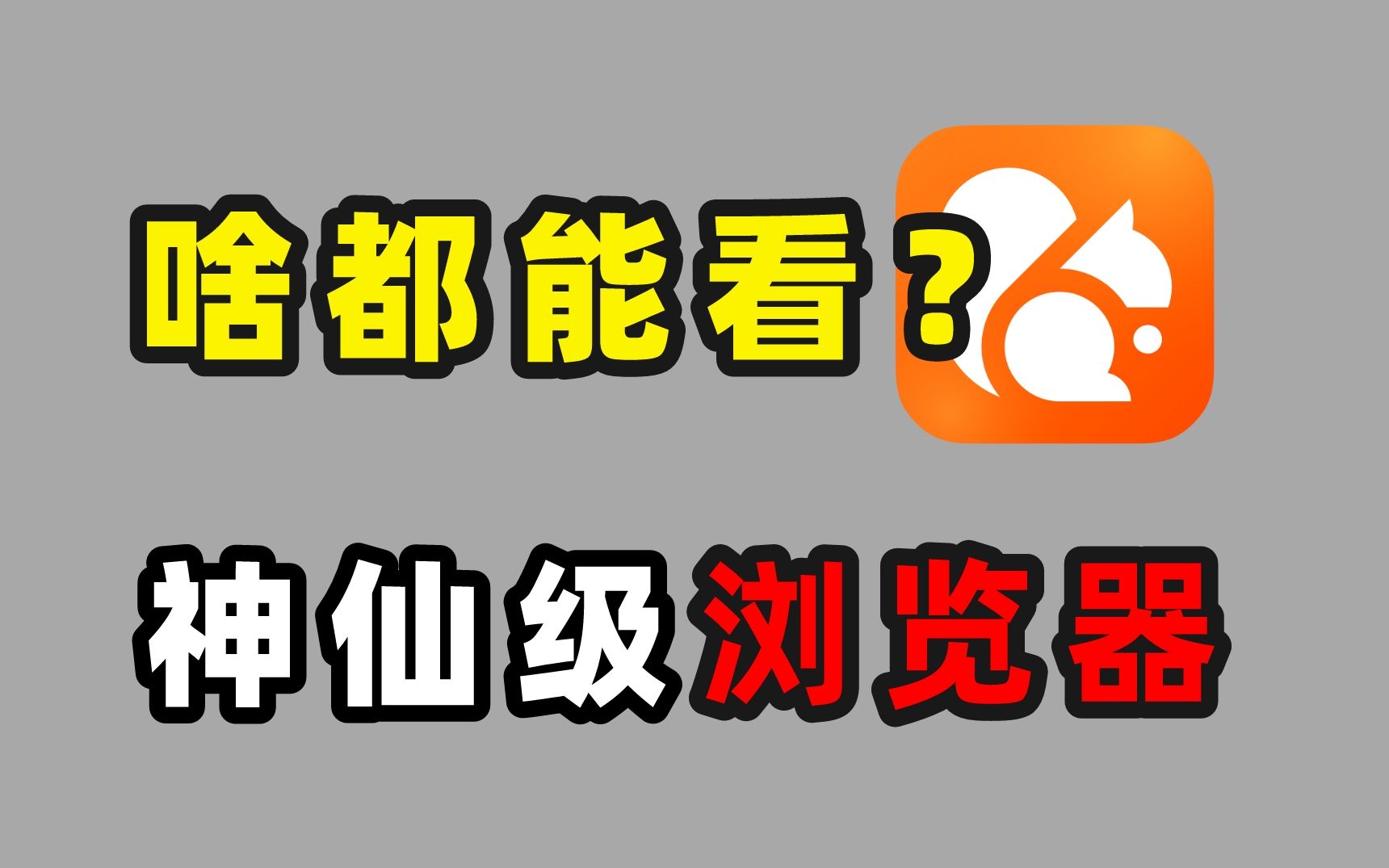 啥都能看？

神仙级浏览器